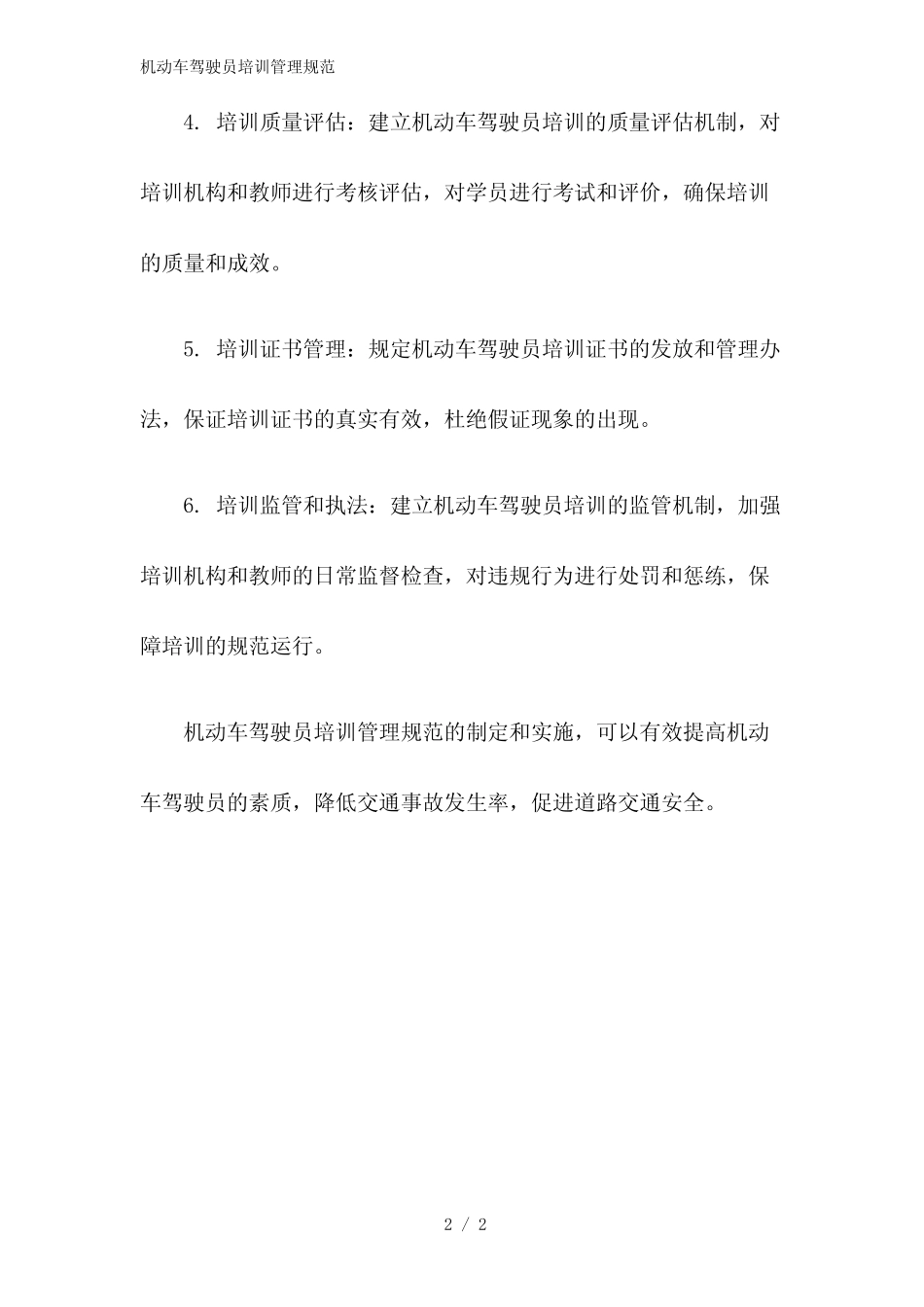 机动车驾驶员培训管理规范

4. 培训质量评估：建立机动车驾驶员培训的质量评估机制，对培训机构和教师进行考核评估，对学员进行考试和评价，确保培训的质量和成效。

5. 培训证书管理：规定机动车驾驶员培训证书的发放和管理办法，保证培训证书的真实有效，杜绝假证现象的出现。

6. 培训监管和执法：建立机动车驾驶员培训的监管机制，加强培训机构和教师的日常监督检查，对违规行为进行处罚和惩练，保障培训的规范运行。

机动车驾驶员培训管理规范的制定和实施，可以有效提高机动车驾驶员的素质，降低交通事故发生率，促进道路交通安全。

2 / 2